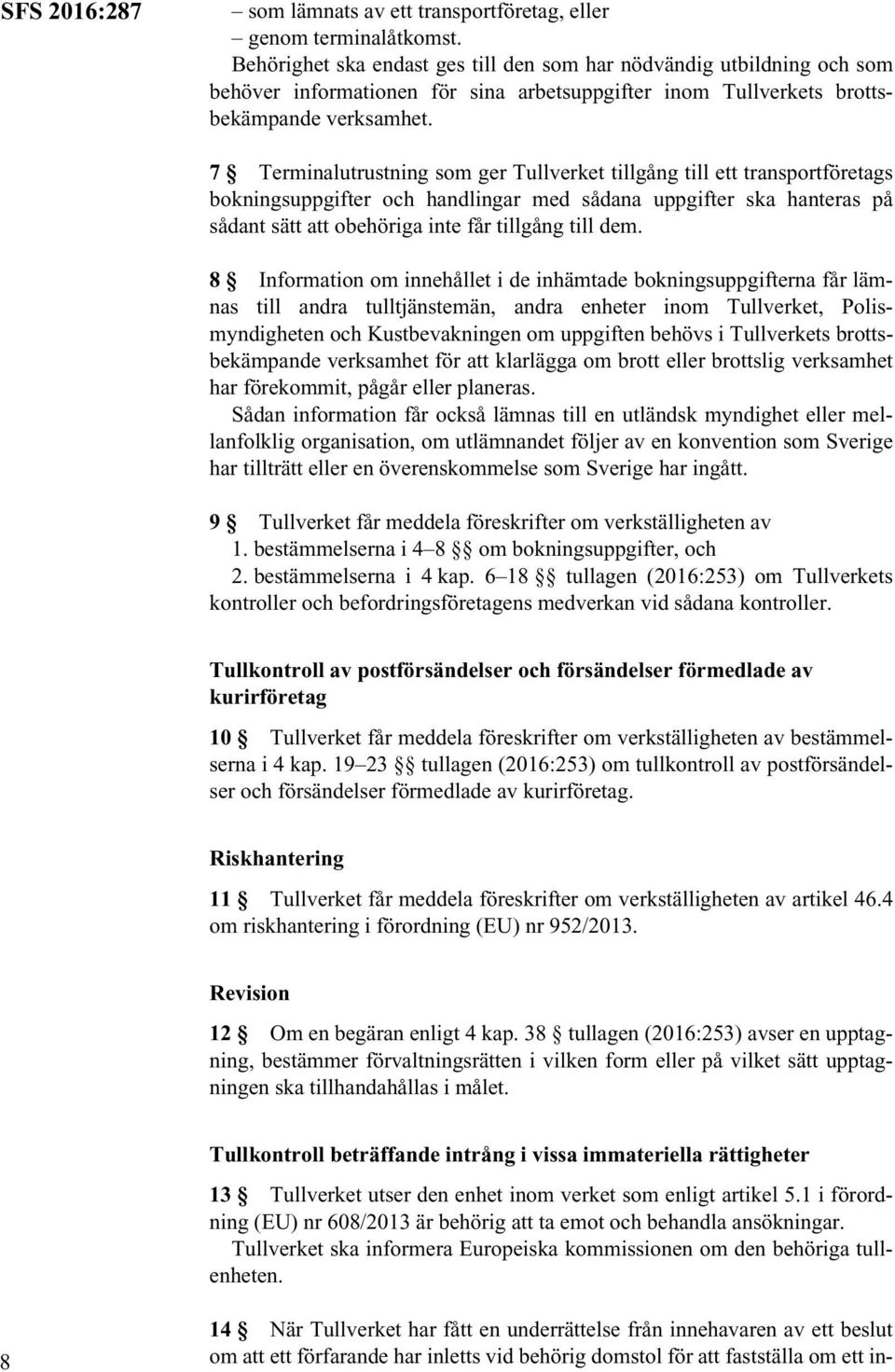 SFS 2016:287

– som lämnats av ett transportföretag, eller
– genom terminalåtkomst.

Behörighet ska endast ges till den som har nödvändig utbildning och som behöver informationen för sina arbetsuppgifter inom Tullverkets brottsbekämpande verksamhet.

7 § Terminalutrustning som ger Tullverket tillgång till ett transportföretags bokningsuppgifter och handlingar med sådana uppgifter ska hanteras på sådant sätt att obehöriga inte får tillgång till dem.

8 § Information om innehållet i de inhämtade bokningsuppgifterna får lämnas till andra tulltjänstemän, andra enheter inom Tullverket, Polismyndigheten och Kustbevakningen om uppgiften behövs i Tullverkets brottsbekämpande verksamhet för att klarlägga om brott eller brottslig verksamhet har förekommit, pågår eller planeras.

Sådan information får också lämnas till en utländsk myndighet eller mellanfolklig organisation, om utlämnandet följer av en konvention som Sverige har tillträtt eller en överenskommelse som Sverige har ingått.

9 § Tullverket får meddela föreskrifter om verkställigheten av
1. bestämmelserna i 4–8 §§ om bokningsuppgifter, och
2. bestämmelserna i 4 kap. 6–18 §§ tullagen (2016:253) om Tullverkets kontroller och befordringsföretagens medverkan vid sådana kontroller.

Tullkontroll av postförsändelser och försändelser förmedlade av kurirföretag

10 § Tullverket får meddela föreskrifter om verkställigheten av bestämmelserna i 4 kap. 19–23 §§ tullagen (2016:253) om tullkontroll av postförsändelser och försändelser förmedlade av kurirföretag.

Riskhantering

11 § Tullverket får meddela föreskrifter om verkställigheten av artikel 46.4 om riskhantering i förordning (EU) nr 952/2013.

Revision

12 § Om en begäran enligt 4 kap. 38 § tullagen (2016:253) avser en upptagning, bestämmer förvaltningsrätten i vilken form eller på vilket sätt upptagningen ska tillhandahållas i målet.

Tullkontroll beträffande intrång i vissa immateriella rättigheter

13 § Tullverket utser den enhet inom verket som enligt artikel 5.1 i förordning (EU) nr 608/2013 är behörig att ta emot och behandla ansökningar.

Tullverket ska informera Europeiska kommissionen om den behöriga tullenheten.

14 § När Tullverket har fått en underrättelse från innehavaren av ett beslut om att ett förfarande har inletts vid behörig domstol för att fastställa om ett in-

8